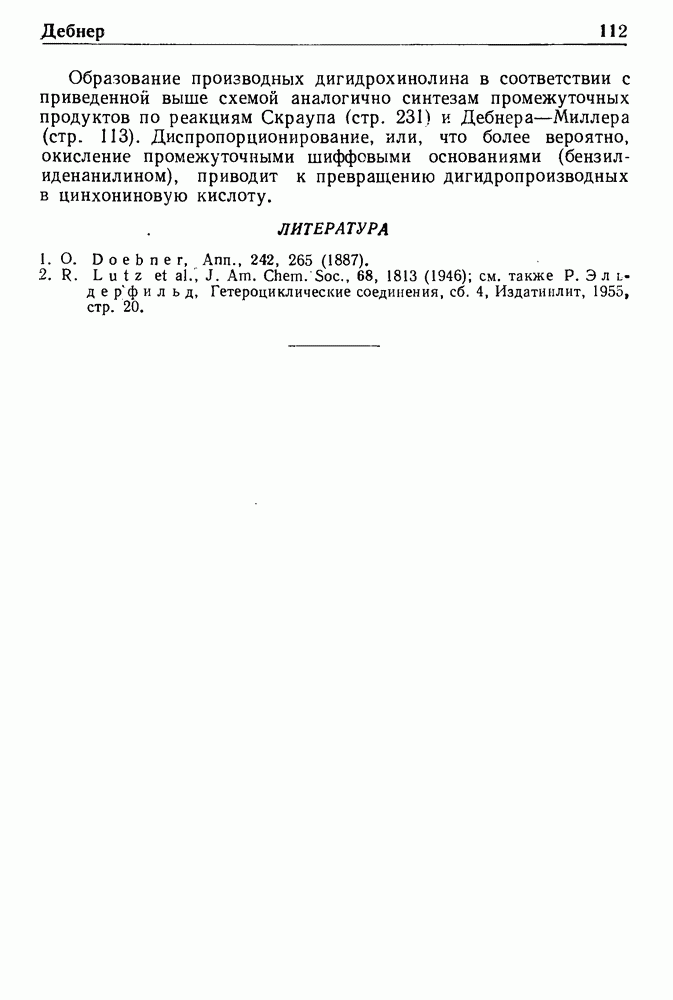 Дебнер 112

Образование производных дигидрохинолина в соответствии с приведенной выше схемой аналогично синтезам промежуточных продуктов по реакциям Скраупа (стр. 231) и Дебнера—Миллера (стр. 113). Диспропорционирование, или, что более вероятно, окисление промежуточными шиффовыми основаниями (бензилиденанилином), приводит к превращению дигидропроизводных в цинхониновую кислоту.

ЛИТЕРАТУРА

1. O. Doebner, Ann., 242, 265 (1887).
2. R. Lutz et al., J. Am. Chem. Soc., 68, 1813 (1946); см. также Р. Эльдерфильд, Гетероциклические соединения, сб. 4, Издатинлит, 1955, стр. 20.